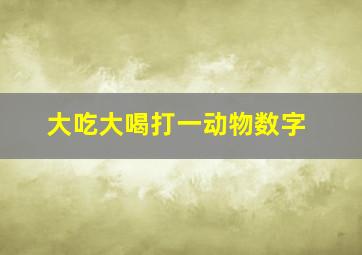 大吃大喝打一动物数字